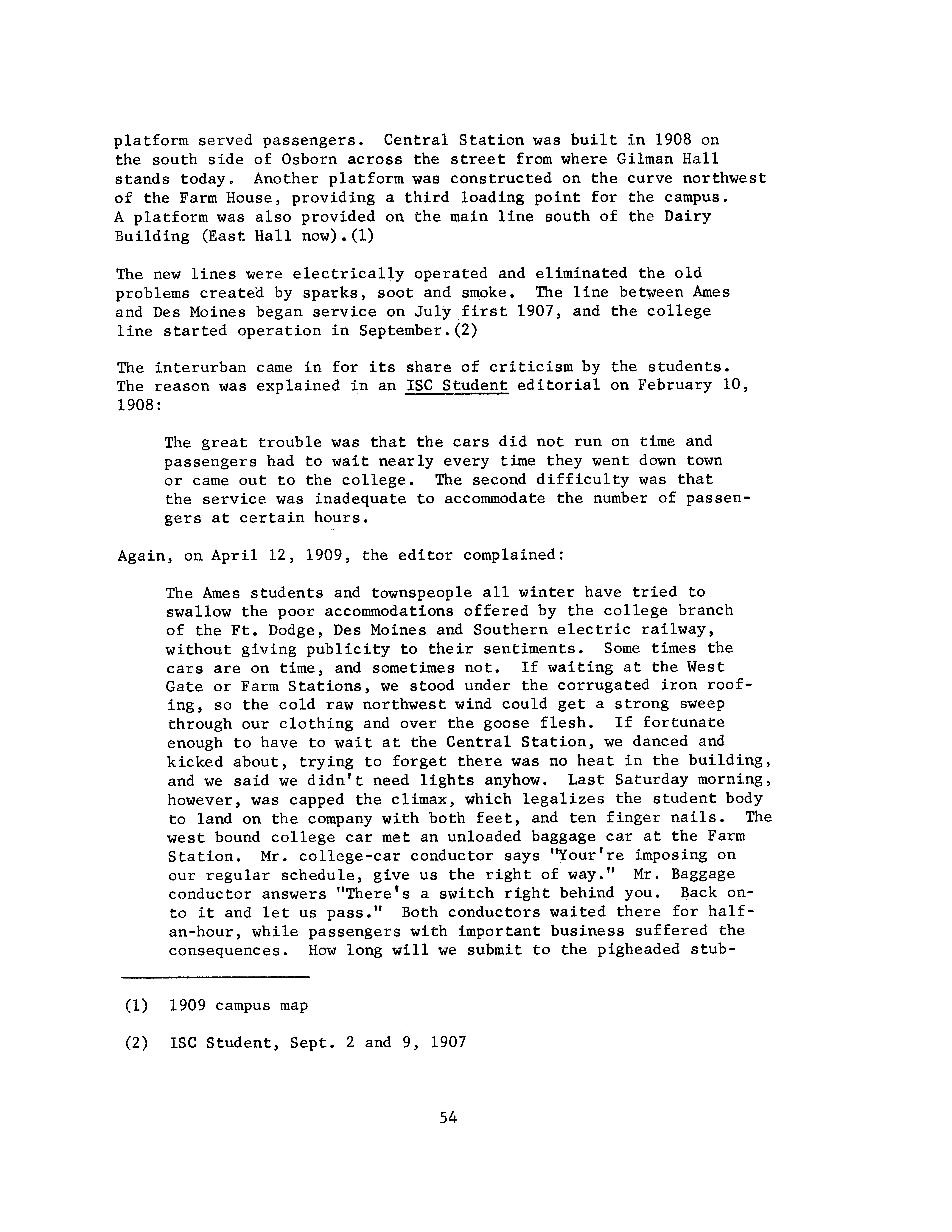 platform served passengers. Central Station was built in 1908 on the south side of Osborn across the street from where Gilman Hall stands today. Another platform was constructed on the curve northwest of the Farm House, providing a third loading point for the campus. A platform was also provided on the main line south of the Dairy Building (East Hall now).(1)

The new lines were electrically operated and eliminated the old problems created by sparks, soot and smoke. The line between Ames and Des Moines began service on July first 1907, and the college line started operation in September.(2)

The interurban came in for its share of criticism by the students. The reason was explained in an ISC Student editorial on February 10, 1908:

The great trouble was that the cars did not run on time and passengers had to wait nearly every time they went down town or came out to the college. The second difficulty was that the service was inadequate to accommodate the number of passengers at certain hours.

Again, on April 12, 1909, the editor complained:

The Ames students and townspeople all winter have tried to swallow the poor accommodations offered by the college branch of the Ft. Dodge, Des Moines and Southern electric railway, without giving publicity to their sentiments. Some times the cars are on time, and sometimes not. If waiting at the West Gate or Farm Stations, we stood under the corrugated iron roofing, so the cold raw northwest wind could get a strong sweep through our clothing and over the goose flesh. If fortunate enough to have to wait at the Central Station, we danced and kicked about, trying to forget there was no heat in the building, and we said we didn't need lights anyhow. Last Saturday morning, however, was capped the climax, which legalizes the student body to land on the company with both feet, and ten finger nails. The west bound college car met an unloaded baggage car at the Farm Station. Mr. college-car conductor says "Your're imposing on our regular schedule, give us the right of way." Mr. Baggage conductor answers "There's a switch right behind you. Back onto it and let us pass." Both conductors waited there for half-an-hour, while passengers with important business suffered the consequences. How long will we submit to the pigheaded stub-

(1) 1909 campus map

(2) ISC Student, Sept. 2 and 9, 1907

54